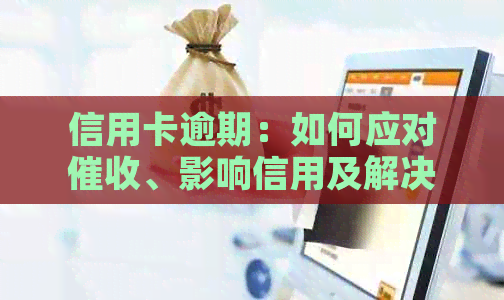 信用卡逾期：如何应对催收、影响信用及解决